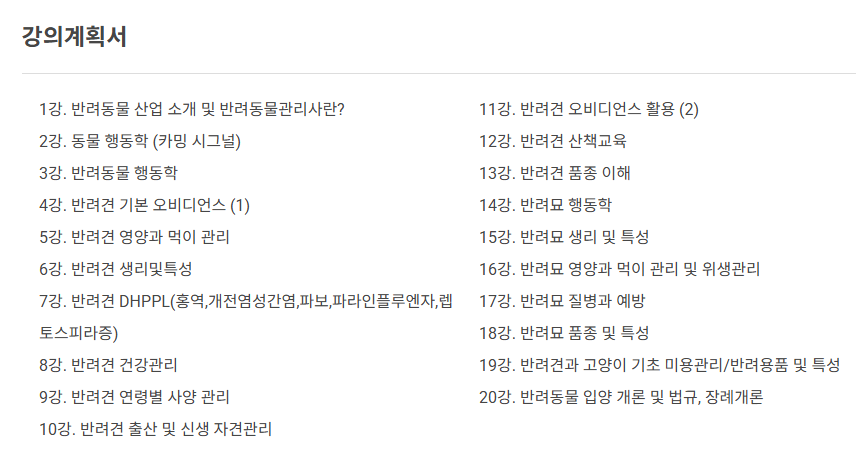 강의계획서

1강. 반려동물 산업 소개 및 반려동물관리사란?
2강. 동물 행동학 (카밍 시그널)
3강. 반려동물 행동학
4강. 반려견 기본 오비디언스 (1)
5강. 반려견 영양과 먹이 관리
6강. 반려견 생리및특성
7강. 반려견 DHPPL(홍역,개전염성간염,파보,파라인플루엔자,렙토스피라증)
8강. 반려견 건강관리
9강. 반려견 연령별 사양 관리
10강. 반려견 출산 및 신생 자견관리

11강. 반려견 오비디언스 활용 (2)
12강. 반려견 산책교육
13강. 반려견 품종 이해
14강. 반려묘 행동학
15강. 반려묘 생리 및 특성
16강. 반려묘 영양과 먹이 관리 및 위생관리
17강. 반려묘 질병과 예방
18강. 반려묘 품종 및 특성
19강. 반려견과 고양이 기초 미용관리/반려용품 및 특성
20강. 반려동물 입양 개론 및 법규, 장례개론